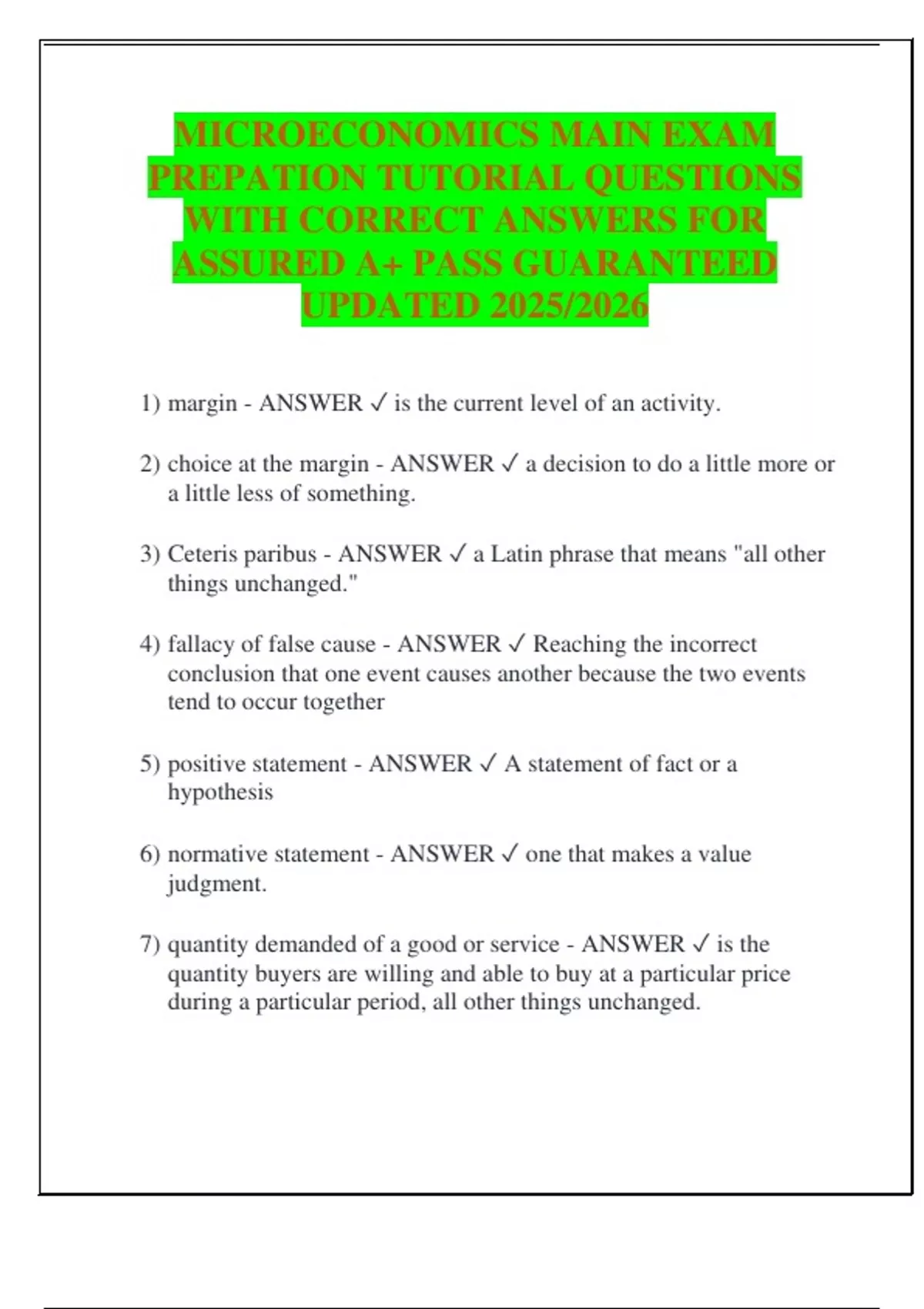 MICROECONOMICS MAIN EXAM PREPATION TUTORIAL QUESTIONS WITH CORRECT ANSWERS FOR ASSURED A+ PASS GUARANTEED UPDATED 2025/2026

1) margin - ANSWER ✓ is the current level of an activity.

2) choice at the margin - ANSWER ✓ a decision to do a little more or a little less of something.

3) Ceteris paribus - ANSWER ✓ a Latin phrase that means "all other things unchanged."

4) fallacy of false cause - ANSWER ✓ Reaching the incorrect conclusion that one event causes another because the two events tend to occur together

5) positive statement - ANSWER ✓ A statement of fact or a hypothesis

6) normative statement - ANSWER ✓ one that makes a value judgment.

7) quantity demanded of a good or service - ANSWER ✓ is the quantity buyers are willing and able to buy at a particular price during a particular period, all other things unchanged.